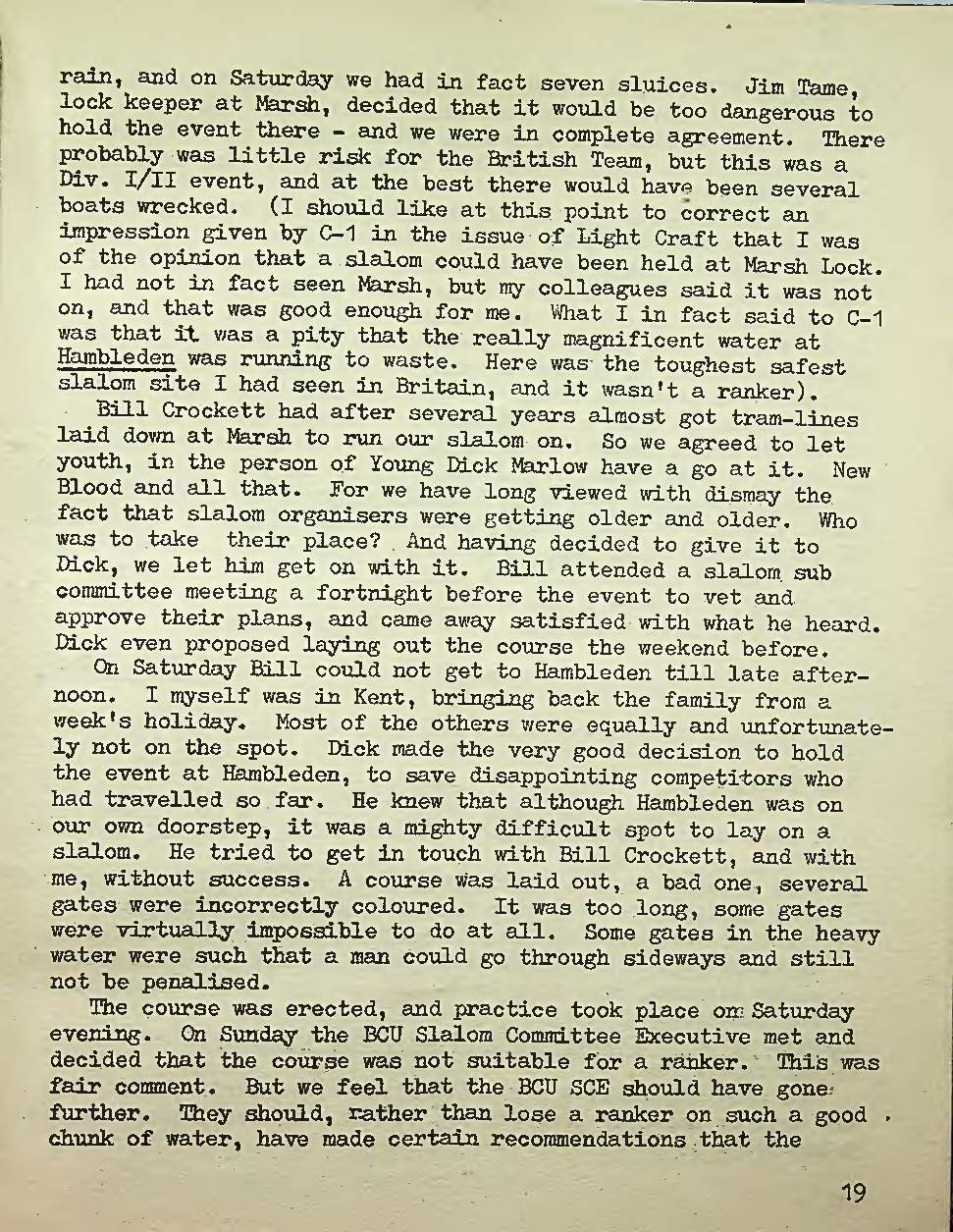 rain, and on Saturday we had in fact seven sluices. Jim Tame, lock keeper at Marsh, decided that it would be too dangerous to hold the event there - and we were in complete agreement. There probably was little risk for the British Team, but this was a Div. I/II event, and at the best there would have been several boats wrecked. (I should like at this point to correct an impression given by C-1 in the issue of Light Craft that I was of the opinion that a slalom could have been held at Marsh Lock. I had not in fact seen Marsh, but my colleagues said it was not on, and that was good enough for me. What I in fact said to C-1 was that it was a pity that the really magnificent water at Hambleden was running to waste. Here was the toughest safest slalom site I had seen in Britain, and it wasn't a ranker).

Bill Crockett had after several years almost got tram-lines laid down at Marsh to run our slalom on. So we agreed to let youth, in the person of Young Dick Marlow have a go at it. New Blood and all that. For we have long viewed with dismay the fact that slalom organisers were getting older and older. Who was to take their place? And having decided to give it to Dick, we let him get on with it. Bill attended a slalom sub committee meeting a fortnight before the event to vet and approve their plans, and came away satisfied with what he heard. Dick even proposed laying out the course the weekend before.

On Saturday Bill could not get to Hambleden till late afternoon. I myself was in Kent, bringing back the family from a week's holiday. Most of the others were equally and unfortunately not on the spot. Dick made the very good decision to hold the event at Hambleden, to save disappointing competitors who had travelled so far. He knew that although Hambleden was on our own doorstep, it was a mighty difficult spot to lay on a slalom. He tried to get in touch with Bill Crockett, and with me, without success. A course was laid out, a bad one, several gates were incorrectly coloured. It was too long, some gates were virtually impossible to do at all. Some gates in the heavy water were such that a man could go through sideways and still not be penalised.

The course was erected, and practice took place on Saturday evening. On Sunday the BCU Slalom Committee Executive met and decided that the course was not suitable for a ranker. This was fair comment. But we feel that the BCU SCE should have gone further. They should, rather than lose a ranker on such a good chunk of water, have made certain recommendations that the

19